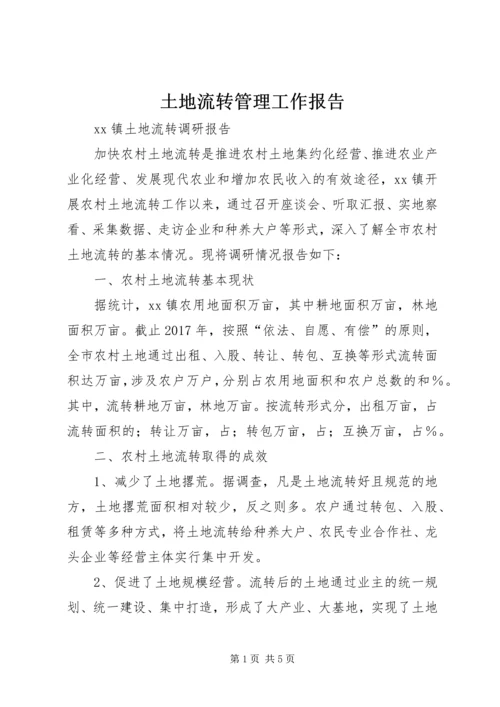 土地流转管理工作报告

xx 镇土地流转调研报告

加快农村土地流转是推进农村土地集约化经营、推进农业产业化经营、发展现代农业和增加农民收入的有效途径，xx 镇开展农村土地流转工作以来，通过召开座谈会、听取汇报、实地察看、采集数据、走访企业和种养大户等形式，深入了解全市农村土地流转的基本情况。现将调研情况报告如下：

一、农村土地流转基本现状

据统计，xx 镇农用地面积万亩，其中耕地面积万亩，林地面积万亩。截止 2017 年，按照“依法、自愿、有偿”的原则，全市农村土地通过出租、入股、转让、转包、互换等形式流转面积达万亩，涉及农户万户，分别占农用地面积和农户总数的和%。其中，流转耕地万亩，林地万亩。按流转形式分，出租万亩，占流转面积的；转让万亩，占；转包万亩，占；互换万亩，占%。

二、农村土地流转取得的成效

1、减少了土地撂荒。据调查，凡是土地流转好且规范的地方，土地撂荒面积相对较少，反之则多。农户通过转包、入股、租赁等多种方式，将土地流转给种养大户、农民专业合作社、龙头企业等经营主体实行集中开发。

2、促进了土地规模经营。流转后的土地通过业主的统一规划、统一建设、集中打造，形成了大产业、大基地，实现了土地

第 1 页 共 5 页